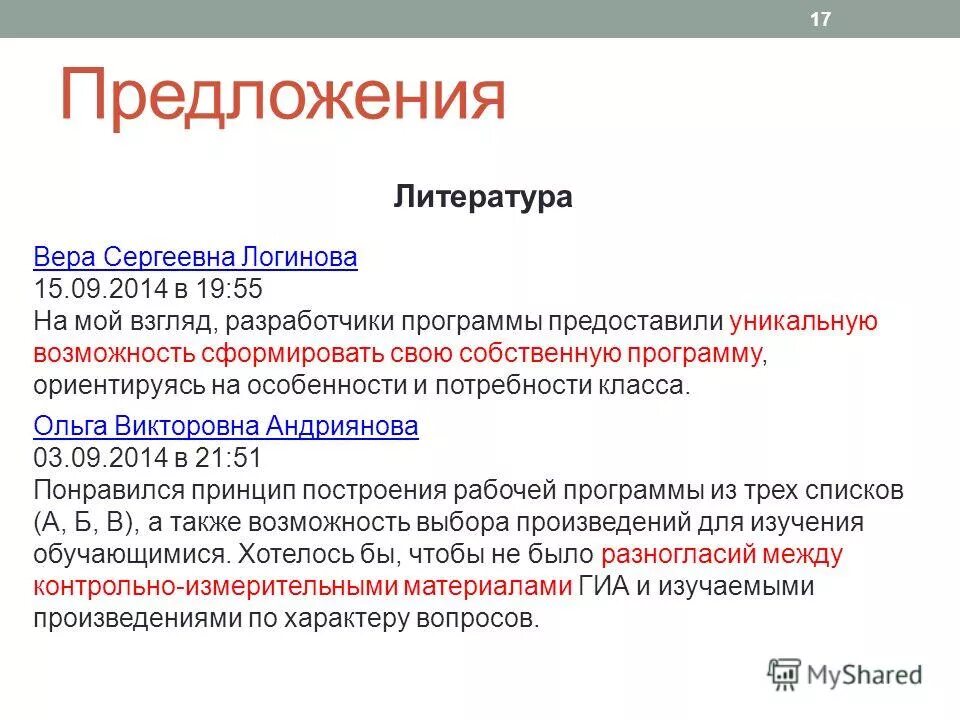 17

Предложения

Литература

Вера Сергеевна Логинова
15.09.2014 в 19:55
На мой взгляд, разработчики программы предоставили уникальную возможность сформировать свою собственную программу, ориентируясь на особенности и потребности класса.

Ольга Викторовна Андриянова
03.09.2014 в 21:51
Понравился принцип построения рабочей программы из трех списков (А, Б, В), а также возможность выбора произведений для изучения обучающимися. Хотелось бы, чтобы не было разногласий между контрольно-измерительными материалами ГИА и изучаемыми произведениями по характеру вопросов.

MyShared